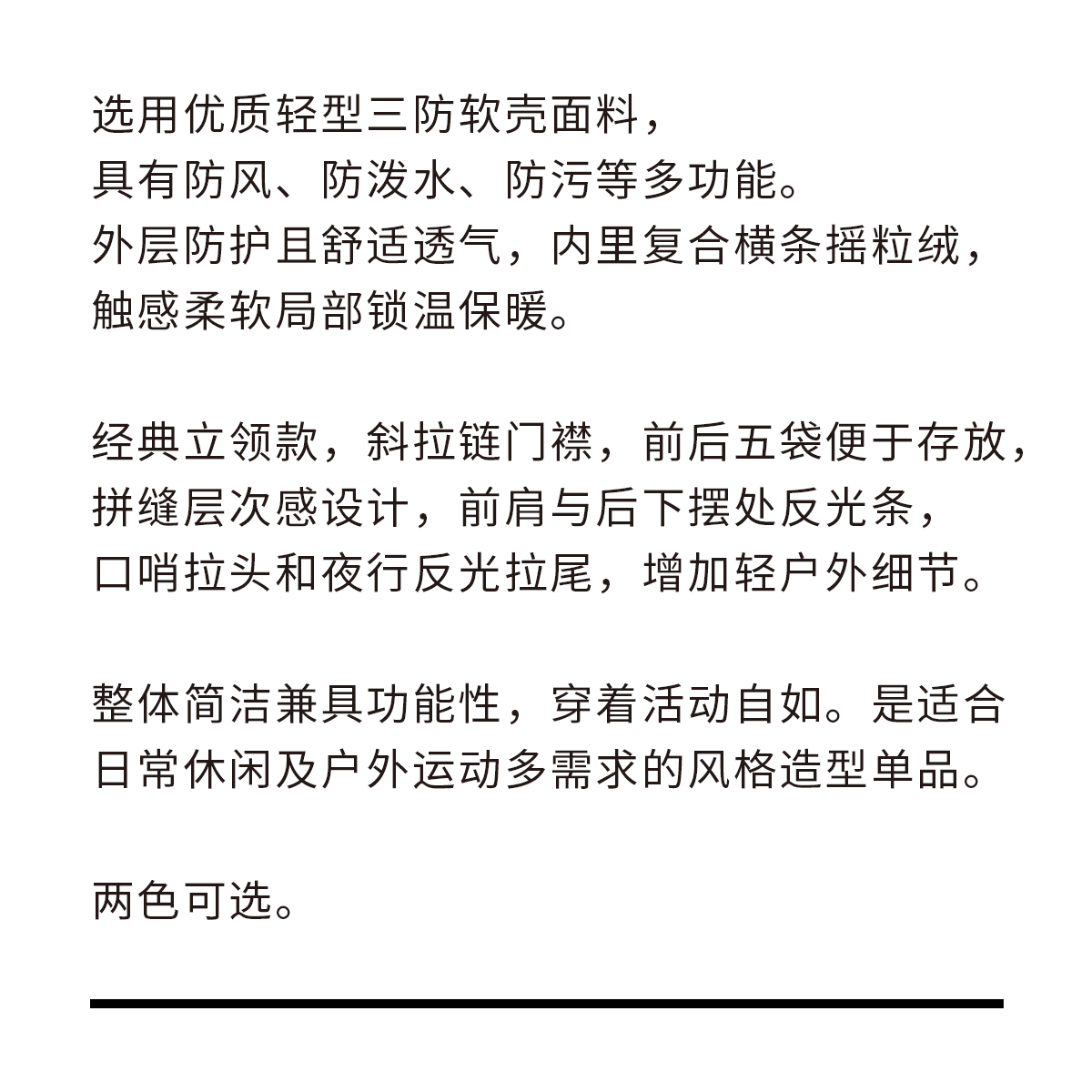 选用优质轻型三防软壳面料，
具有防风、防泼水、防污等多功能。
外层防护且舒适透气，内里复合横条摇粒绒，
触感柔软局部锁温保暖。

经典立领款，斜拉链门襟，前后五袋便于存放，
拼缝层次感设计，前肩与后下摆处反光条，
口哨拉头和夜行反光拉尾，增加轻户外细节。

整体简洁兼具功能性，穿着活动自如。是适合
日常休闲及户外运动多需求的风格造型单品。

两色可选。